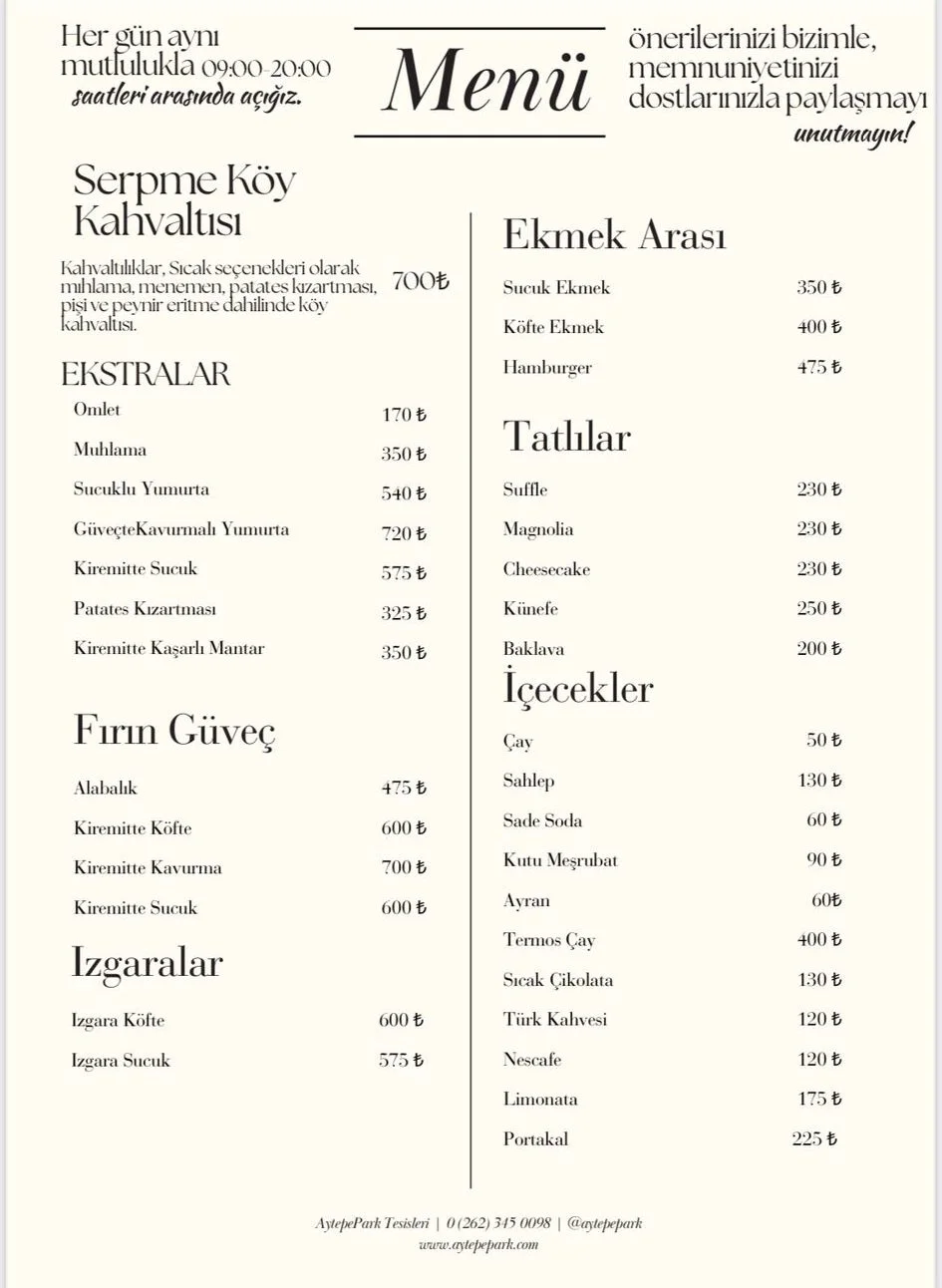 Her gün aynı mutlulukla 09:00-20:00 saatleri arasında açığız.

Menü

önerilerinizi bizimle, memnuniyetinizi dostlarınızla paylaşmayı unutmayın!

Serpme Köy Kahvaltısı

Kahvaltılıklar, Sıcak seçenekleri olarak mıhlama, menemen, patates kızartması, pişi ve peynir eritme dahilinde köy kahvaltısı. 700₺

EKSTRALAR

| | |
|---|---|
| Omlet | 170 ₺ |
| Muhlama | 350 ₺ |
| Sucuklu Yumurta | 540 ₺ |
| GüveçteKavurmalı Yumurta | 720 ₺ |
| Kiremitte Sucuk | 575 ₺ |
| Patates Kızartması | 325 ₺ |
| Kiremitte Kaşarlı Mantar | 350 ₺ |

Fırın Güveç

| | |
|---|---|
| Alabalık | 475 ₺ |
| Kiremitte Köfte | 600 ₺ |
| Kiremitte Kavurma | 700 ₺ |
| Kiremitte Sucuk | 600 ₺ |

Izgaralar

| | |
|---|---|
| Izgara Köfte | 600 ₺ |
| Izgara Sucuk | 575 ₺ |

Ekmek Arası

| | |
|---|---|
| Sucuk Ekmek | 350 ₺ |
| Köfte Ekmek | 400 ₺ |
| Hamburger | 475 ₺ |

Tatlılar

| | |
|---|---|
| Suffle | 230 ₺ |
| Magnolia | 230 ₺ |
| Cheesecake | 230 ₺ |
| Künefe | 250 ₺ |
| Baklava | 200 ₺ |

İçecekler

| | |
|---|---|
| Çay | 50 ₺ |
| Sahlep | 130 ₺ |
| Sade Soda | 60 ₺ |
| Kutu Meşrubat | 90 ₺ |
| Ayran | 60₺ |
| Termos Çay | 400 ₺ |
| Sıcak Çikolata | 130 ₺ |
| Türk Kahvesi | 120 ₺ |
| Nescafe | 120 ₺ |
| Limonata | 175 ₺ |
| Portakal | 225 ₺ |

AytepePark Tesisleri | 0 (262) 345 0098 | @aytepepark
www.aytepepark.com